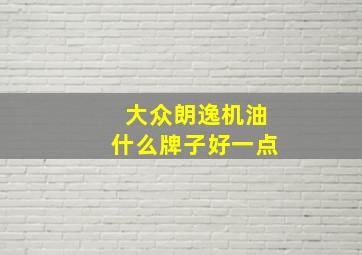 大众朗逸机油
什么牌子好一点